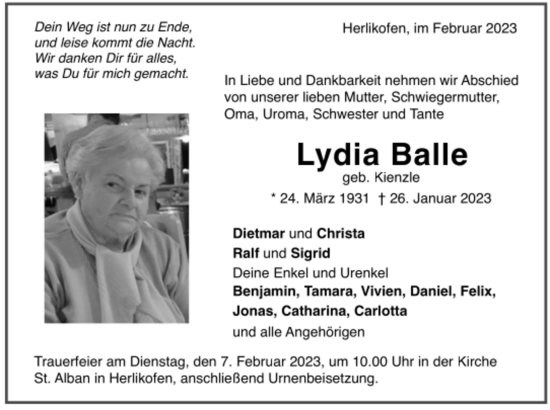 Dein Weg ist nun zu Ende,
und leise kommt die Nacht.
Wir danken Dir für alles,
was Du für mich gemacht.

Herlikofen, im Februar 2023

In Liebe und Dankbarkeit nehmen wir Abschied von unserer lieben Mutter, Schwiegermutter, Oma, Uroma, Schwester und Tante

Lydia Balle
geb. Kienzle
* 24. März 1931 † 26. Januar 2023

Dietmar und Christa
Ralf und Sigrid
Deine Enkel und Urenkel
Benjamin, Tamara, Vivien, Daniel, Felix, Jonas, Catharina, Carlotta
und alle Angehörigen

Trauerfeier am Dienstag, den 7. Februar 2023, um 10.00 Uhr in der Kirche St. Alban in Herlikofen, anschließend Urnenbeisetzung.